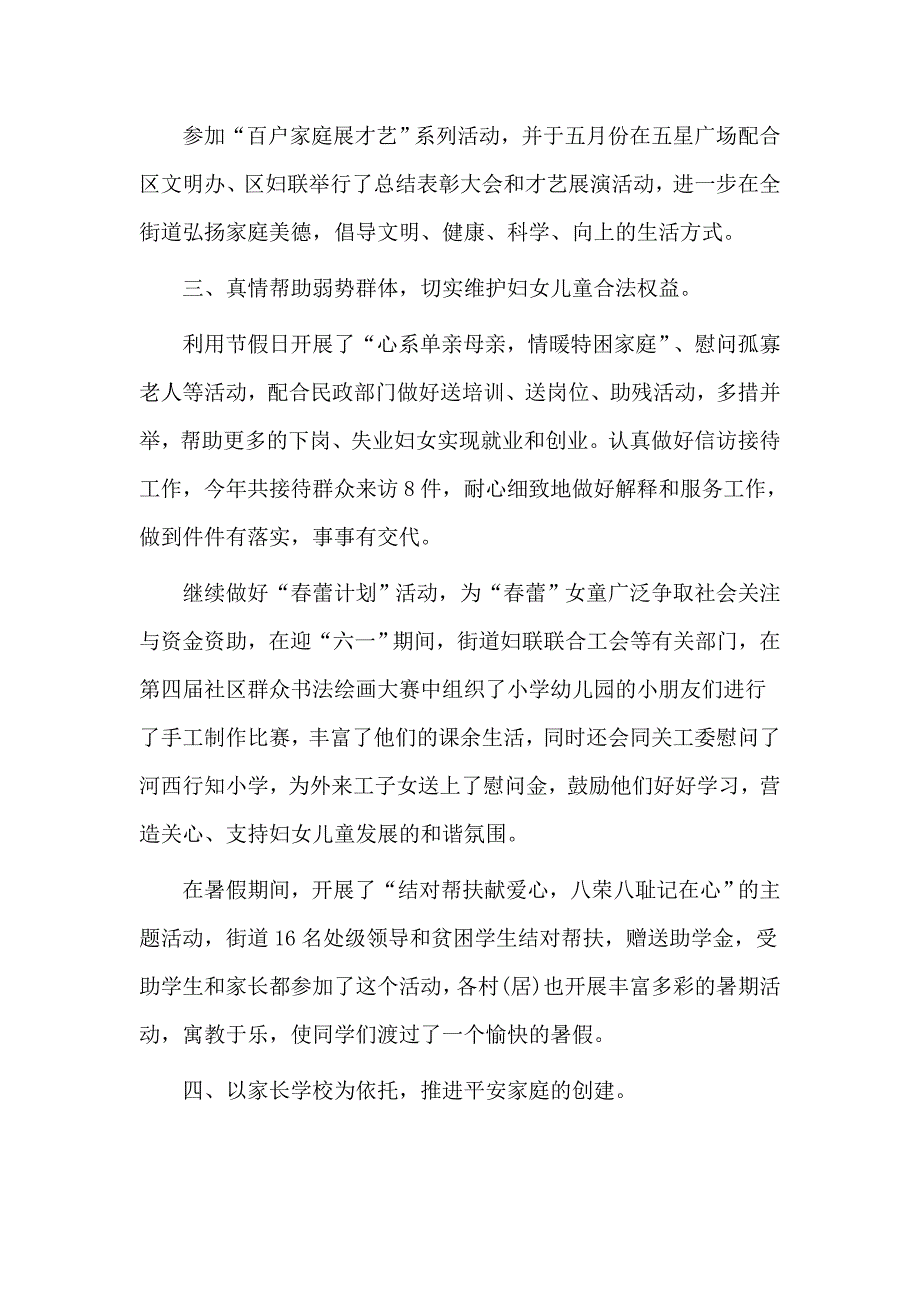 参加“百户家庭展才艺”系列活动，并于五月份在五星广场配合区文明办、区妇联举行了总结表彰大会和才艺展演活动，进一步在全街道弘扬家庭美德，倡导文明、健康、科学、向上的生活方式。

三、真情帮助弱势群体，切实维护妇女儿童合法权益。

利用节假日开展了“心系单亲母亲，情暖特困家庭”、慰问孤寡老人等活动，配合民政部门做好送培训、送岗位、助残活动，多措并举，帮助更多的下岗、失业妇女实现就业和创业。认真做好信访接待工作，今年共接待群众来访8件，耐心细致地做好解释和服务工作，做到件件有落实，事事有交代。

继续做好“春蕾计划”活动，为“春蕾”女童广泛争取社会关注与资金资助，在迎“六一”期间，街道妇联联合工会等有关部门，在第四届社区群众书法绘画大赛中组织了小学幼儿园的小朋友们进行了手工制作比赛，丰富了他们的课余生活，同时还会同关工委慰问了河西行知小学，为外来工子女送上了慰问金，鼓励他们好好学习，营造关心、支持妇女儿童发展的和谐氛围。

在暑假期间，开展了“结对帮扶献爱心，八荣八耻记在心”的主题活动，街道16名处级领导和贫困学生结对帮扶，赠送助学金，受助学生和家长都参加了这个活动，各村(居)也开展丰富多彩的暑期活动，寓教于乐，使同学们渡过了一个愉快的暑假。

四、以家长学校为依托，推进平安家庭的创建。